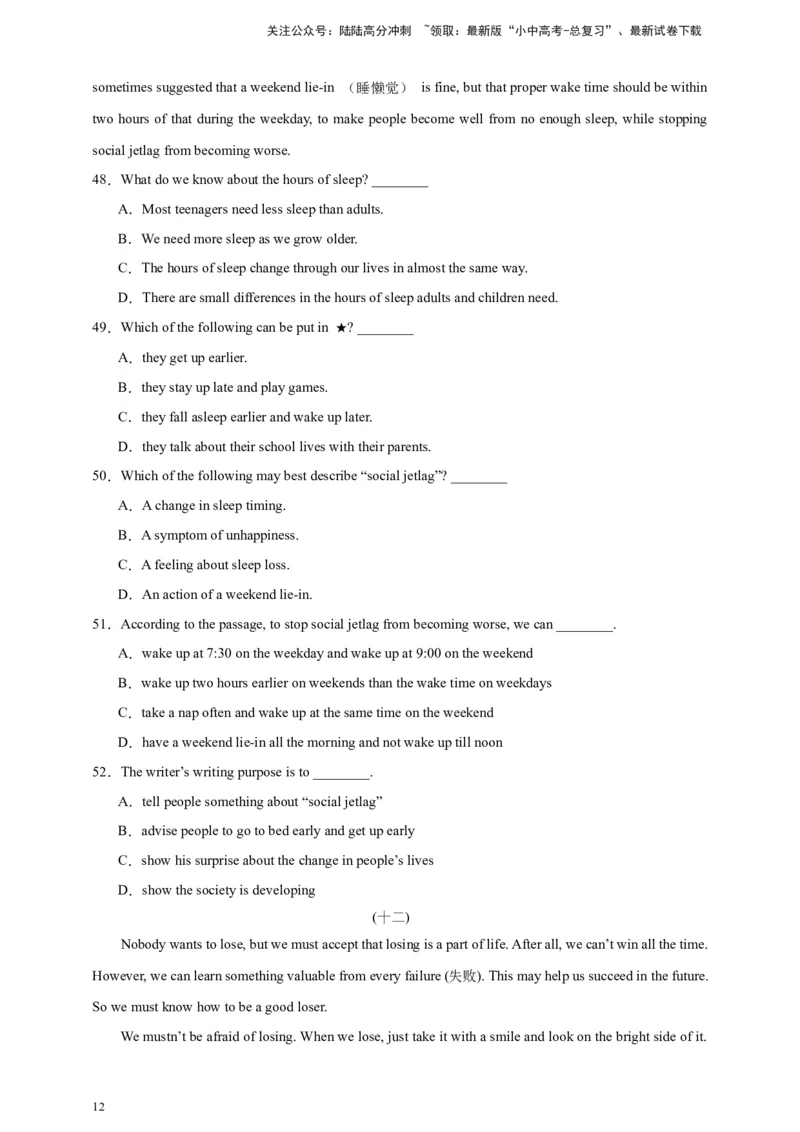 关注公众号：陆陆高分冲刺 ~领取：最新版“小中高考-总复习”、最新试卷下载

sometimes suggested that a weekend lie-in （睡懒觉） is fine, but that proper wake time should be within two hours of that during the weekday, to make people become well from no enough sleep, while stopping social jetlag from becoming worse.

48．What do we know about the hours of sleep? ________

A．Most teenagers need less sleep than adults.

B．We need more sleep as we grow older.

C．The hours of sleep change through our lives in almost the same way.

D．There are small differences in the hours of sleep adults and children need.

49．Which of the following can be put in ★? ________

A．they get up earlier.

B．they stay up late and play games.

C．they fall asleep earlier and wake up later.

D．they talk about their school lives with their parents.

50．Which of the following may best describe “social jetlag”? ________

A．A change in sleep timing.

B．A symptom of unhappiness.

C．A feeling about sleep loss.

D．An action of a weekend lie-in.

51．According to the passage, to stop social jetlag from becoming worse, we can ________.

A．wake up at 7:30 on the weekday and wake up at 9:00 on the weekend

B．wake up two hours earlier on weekends than the wake time on weekdays

C．take a nap often and wake up at the same time on the weekend

D．have a weekend lie-in all the morning and not wake up till noon

52．The writer’s writing purpose is to ________.

A．tell people something about “social jetlag”

B．advise people to go to bed early and get up early

C．show his surprise about the change in people’s lives

D．show the society is developing

(十二)

Nobody wants to lose, but we must accept that losing is a part of life. After all, we can’t win all the time. However, we can learn something valuable from every failure (失败). This may help us succeed in the future. So we must know how to be a good loser.

We mustn’t be afraid of losing. When we lose, just take it with a smile and look on the bright side of it.

12